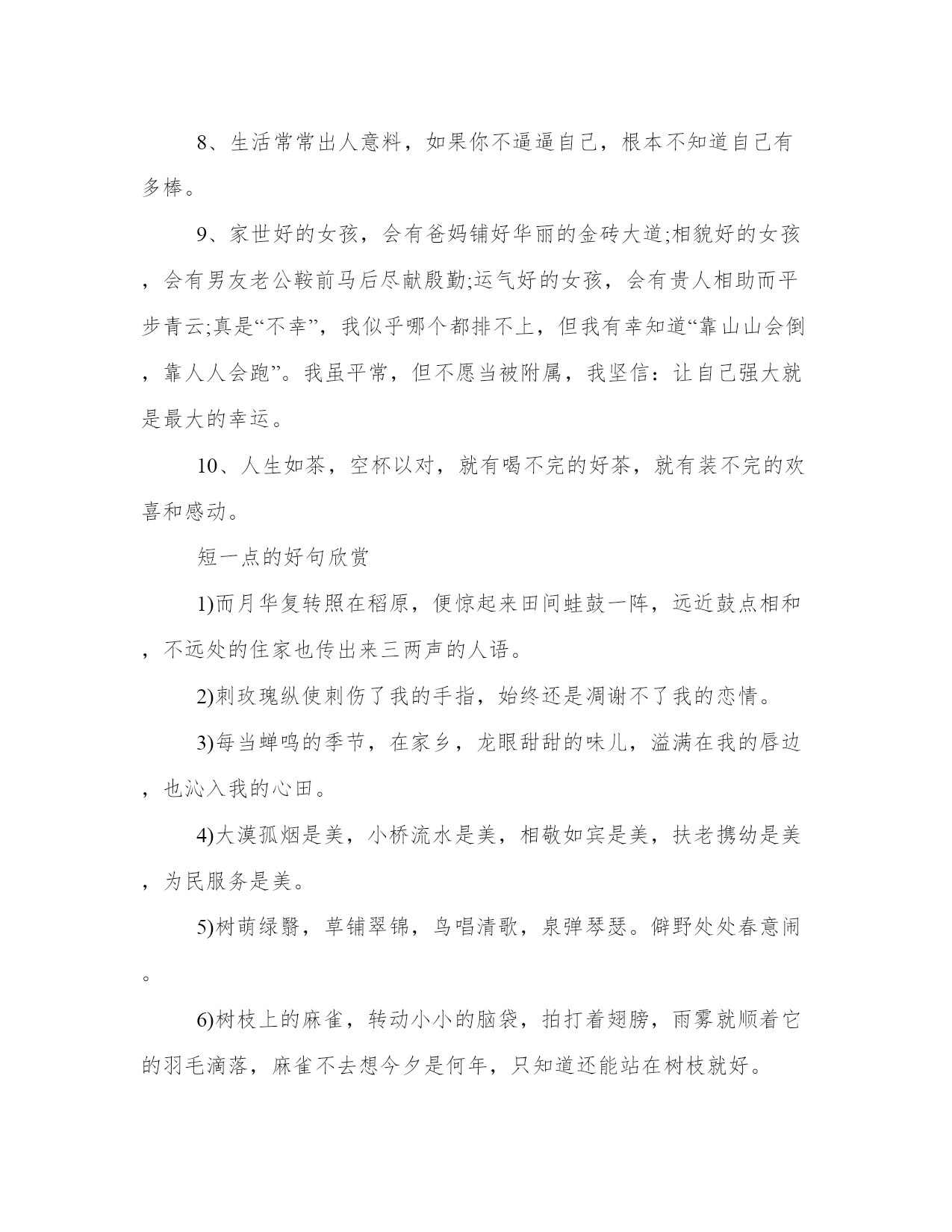 8、生活常常出人意料，如果你不逼逼自己，根本不知道自己有多棒。

9、家世好的女孩，会有爸妈铺好华丽的金砖大道;相貌好的女孩，会有男友老公鞍前马后尽献殷勤;运气好的女孩，会有贵人相助而平步青云;真是“不幸”，我似乎哪个都排不上，但我有幸知道“靠山山会倒，靠人人会跑”。我虽平常，但不愿当被附属，我坚信：让自己强大就是最大的幸运。

10、人生如茶，空杯以对，就有喝不完的好茶，就有装不完的欢喜和感动。

短一点的好句欣赏

1)而月华复转照在稻原，便惊起来田间蛙鼓一阵，远近鼓点相和，不远处的住家也传出来三两声的人语。

2)刺玫瑰纵使刺伤了我的手指，始终还是凋谢不了我的恋情。

3)每当蝉鸣的季节，在家乡，龙眼甜甜的味儿，溢满在我的唇边，也沁入我的心田。

4)大漠孤烟是美，小桥流水是美，相敬如宾是美，扶老携幼是美，为民服务是美。

5)树萌绿翳，草铺翠锦，鸟唱清歌，泉弹琴瑟。僻野处处春意闹。

6)树枝上的麻雀，转动小小的脑袋，拍打着翅膀，雨雾就顺着它的羽毛滴落，麻雀不去想今夕是何年，只知道还能站在树枝就好。